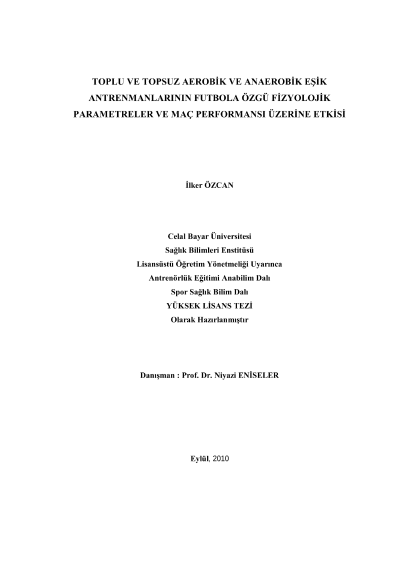 TOPLU VE TOPSUZ AEROBİK VE ANAEROBİK EŞİK ANTRENMANLARININ FUTBOLA ÖZGÜ FİZYOLOJİK PARAMETRELER VE MAÇ PERFORMANSI ÜZERİNE ETKİSİ

İlker ÖZCAN

Celal Bayar Üniversitesi
Sağlık Bilimleri Enstitüsü
Lisansüstü Öğretim Yönetmeliği Uyarınca
Antrenörlük Eğitimi Anabilim Dalı
Spor Sağlık Bilim Dalı
YÜKSEK LİSANS TEZİ
Olarak Hazırlanmıştır

Danışman : Prof. Dr. Niyazi ENİSELER

Eylül, 2010